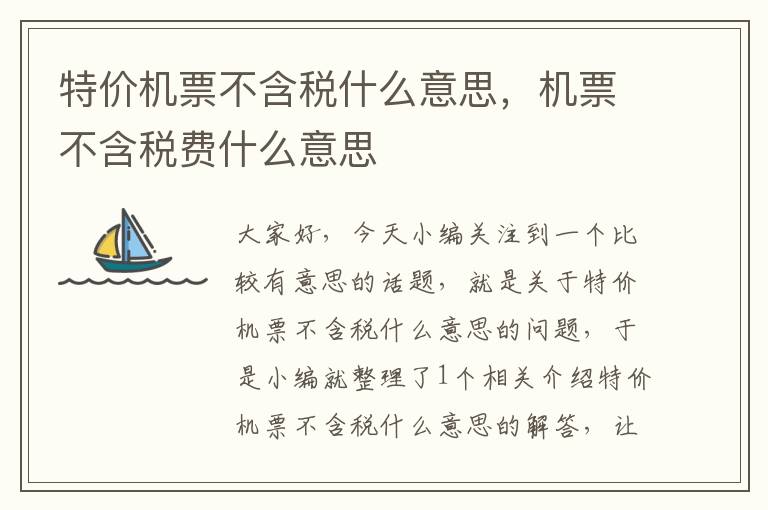 特价机票不含税什么意思，机票不含税费什么意思

大家好，今天小编关注到一个比较有意思的话题，就是关于特价机票不含税什么意思的问题，于是小编就整理了1个相关介绍特价机票不含税什么意思的解答，让